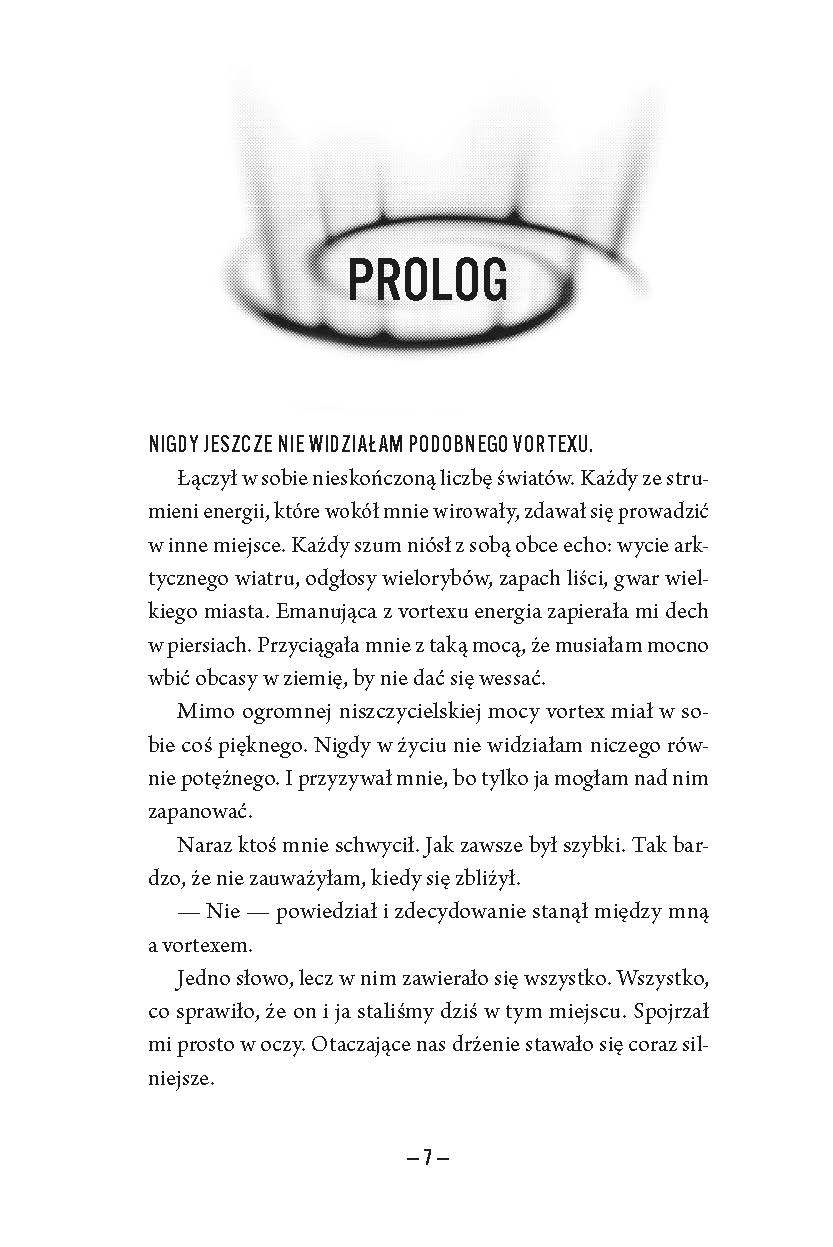 PROLOG

NIGDY JESZCZE NIE WIDZIAŁAM PODOBNEGO VORTEXU.

Łączył w sobie nieskończoną liczbę światów. Każdy ze strumieni energii, które wokół mnie wirowały, zdawał się prowadzić w inne miejsce. Każdy szum niósł z sobą obce echo: wycie arktycznego wiatru, odgłosy wielorybów, zapach liści, gwar wielkiego miasta. Emanująca z vortexu energia zapierała mi dech w piersiach. Przyciągała mnie z taką mocą, że musiałam mocno wbić obcasy w ziemię, by nie dać się wessać.

Mimo ogromnej niszczycielskiej mocy vortex miał w sobie coś pięknego. Nigdy w życiu nie widziałam niczego równie potężnego. I przyzywał mnie, bo tylko ja mogłam nad nim zapanować.

Naraz ktoś mnie schwycił. Jak zawsze był szybki. Tak bardzo, że nie zauważyłam, kiedy się zbliżył.

— Nie — powiedział i zdecydowanie stanął między mną a vortexem.

Jedno słowo, lecz w nim zawierało się wszystko. Wszystko, co sprawiło, że on i ja staliśmy dziś w tym miejscu. Spojrzał mi prosto w oczy. Otaczające nas drżenie stawało się coraz silniejsze.

– 7 –